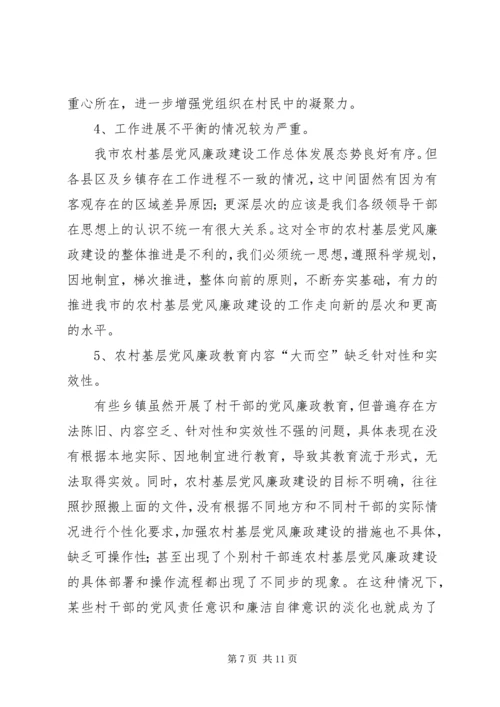 重心所在，进一步增强党组织在村民中的凝聚力。

4、工作进展不平衡的情况较为严重。

我市农村基层党风廉政建设工作总体发展态势良好有序。但各县区及乡镇存在工作进程不一致的情况，这中间固然有因为有客观存在的区域差异原因；更深层次的应该是我们各级领导干部在思想上的认识不统一有很大关系。这对全市的农村基层党风廉政建设的整体推进是不利的，我们必须统一思想，遵照科学规划，因地制宜，梯次推进，整体向前的原则，不断夯实基础，有力的推进我市的农村基层党风廉政建设的工作走向新的层次和更高的水平。

5、农村基层党风廉政教育内容“大而空”缺乏针对性和实效性。

有些乡镇虽然开展了村干部的党风廉政教育，但普遍存在方法陈旧、内容空乏、针对性和实效性不强的问题，具体表现在没有根据本地实际、因地制宜进行教育，导致其教育流于形式，无法取得实效。同时，农村基层党风廉政建设的目标不明确，往往照抄照搬上面的文件，没有根据不同地方和不同村干部的实际情况进行个性化要求，加强农村基层党风廉政建设的措施也不具体，缺乏可操作性；甚至出现了个别村干部连农村基层党风廉政建设的具体部署和操作流程都出现了不同步的现象。在这种情况下，某些村干部的党风责任意识和廉洁自律意识的淡化也就成为了

第 7 页 共 11 页